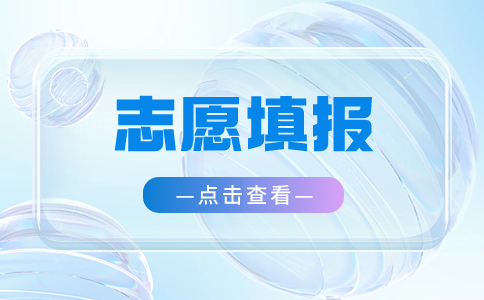 志愿填报

—点击查看—